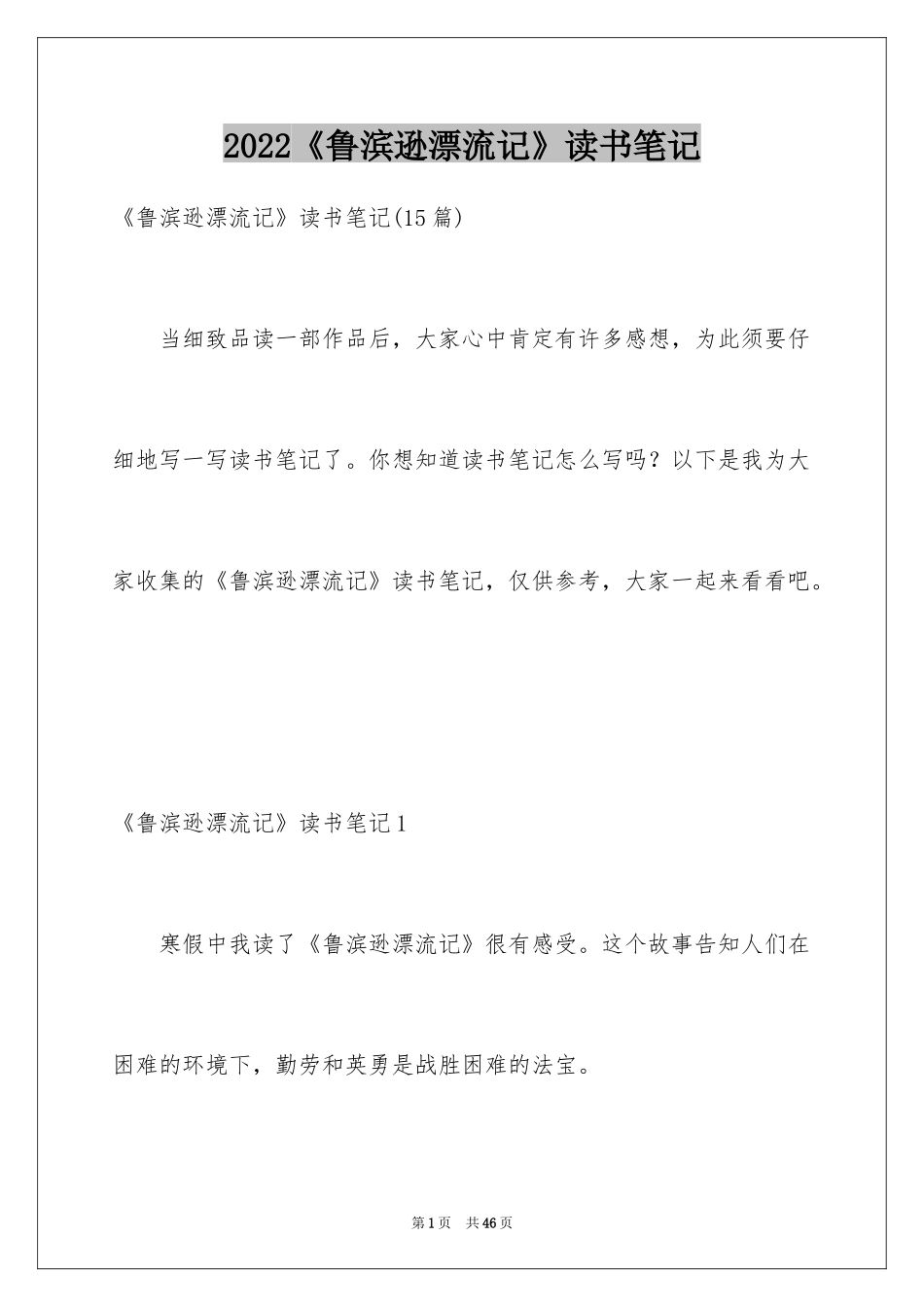 2022《鲁滨逊漂流记》读书笔记

《鲁滨逊漂流记》读书笔记(15篇)

当细致品读一部作品后，大家心中肯定有许多感想，为此须要仔细地写一写读书笔记了。你想知道读书笔记怎么写吗？以下是我为大家收集的《鲁滨逊漂流记》读书笔记，仅供参考，大家一起来看看吧。

《鲁滨逊漂流记》读书笔记1

寒假中我读了《鲁滨逊漂流记》很有感受。这个故事告知人们在困难的环境下，勤劳和英勇是战胜困难的法宝。

第1页 共46页